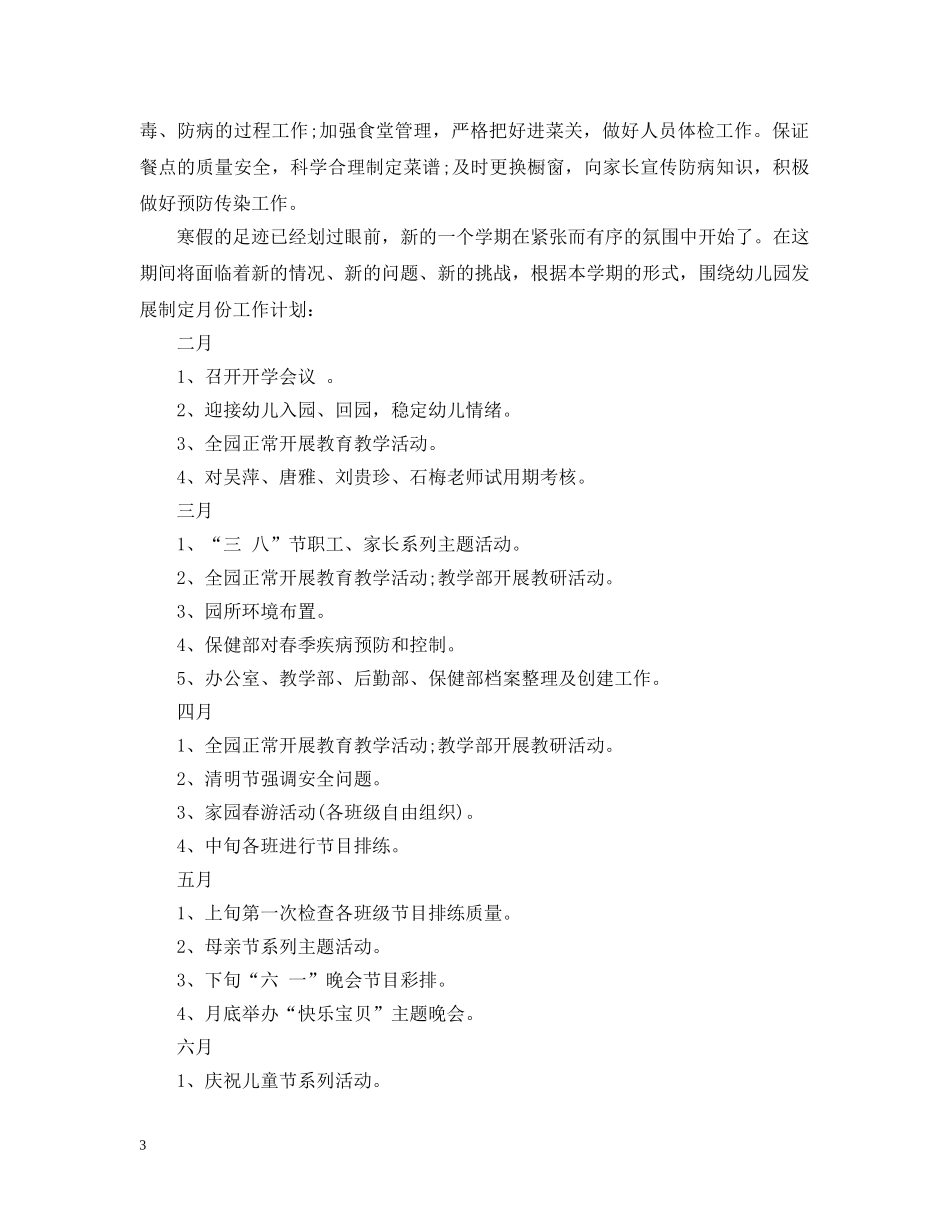 毒、防病的过程工作;加强食堂管理，严格把好进菜关，做好人员体检工作。保证餐点的质量安全，科学合理制定菜谱;及时更换橱窗，向家长宣传防病知识，积极做好预防传染工作。

寒假的足迹已经划过眼前，新的一个学期在紧张而有序的氛围中开始了。在这期间将面临着新的情况、新的问题、新的挑战，根据本学期的形式，围绕幼儿园发展制定月份工作计划：

二月

1、召开开学会议 。

2、迎接幼儿入园、回园，稳定幼儿情绪。

3、全园正常开展教育教学活动。

4、对吴萍、唐雅、刘贵珍、石梅老师试用期考核。

三月

1、“三 八”节职工、家长系列主题活动。

2、全园正常开展教育教学活动;教学部开展教研活动。

3、园所环境布置。

4、保健部对春季疾病预防和控制。

5、办公室、教学部、后勤部、保健部档案整理及创建工作。

四月

1、全园正常开展教育教学活动;教学部开展教研活动。

2、清明节强调安全问题。

3、家园春游活动(各班级自由组织)。

4、中旬各班进行节目排练。

五月

1、上旬第一次检查各班级节目排练质量。

2、母亲节系列主题活动。

3、下旬“六 一”晚会节目彩排。

4、月底举办“快乐宝贝”主题晚会。

六月

1、庆祝儿童节系列活动。

3